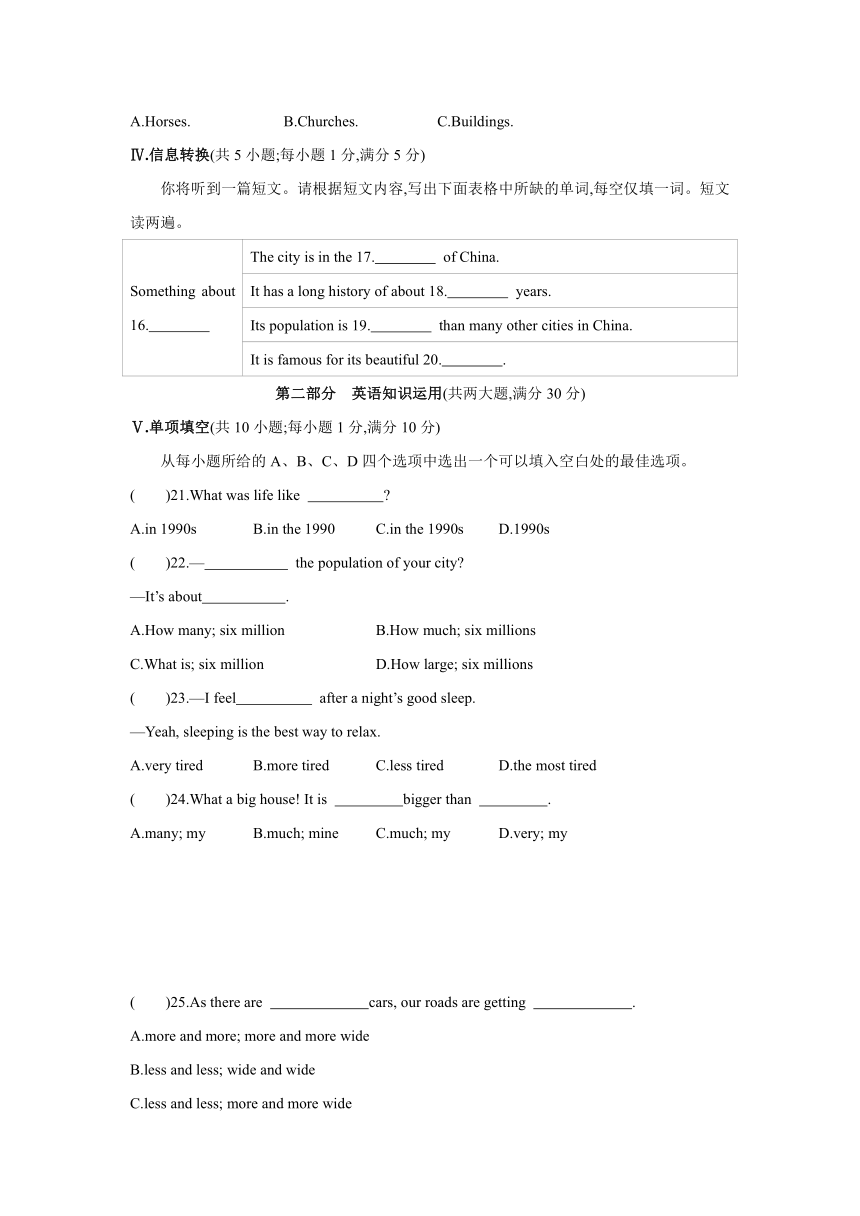 A.Horses.　　B.Churches.　　C.Buildings.

Ⅳ.信息转换(共 5 小题;每小题 1 分,满分 5 分)

你将听到一篇短文。请根据短文内容,写出下面表格中所缺的单词,每空仅填一词。短文读两遍。

| Something about 16.________ | The city is in the 17.________ of China. |
|---|---|
| | It has a long history of about 18.________ years. |
| | Its population is 19.________ than many other cities in China. |
| | It is famous for its beautiful 20.________. |

第二部分　英语知识运用(共两大题,满分 30 分)

Ⅴ.单项填空(共 10 小题;每小题 1 分,满分 10 分)

从每小题所给的 A、B、C、D 四个选项中选出一个可以填入空白处的最佳选项。

(　　)21.What was life like __________?

A.in 1990s　　B.in the 1990　　C.in the 1990s　　D.1990s

(　　)22.—___________ the population of your city?

—It's about___________.

A.How many; six million　　B.How much; six millions

C.What is; six million　　D.How large; six millions

(　　)23.—I feel__________ after a night's good sleep.

—Yeah, sleeping is the best way to relax.

A.very tired　　B.more tired　　C.less tired　　D.the most tired

(　　)24.What a big house! It is _________bigger than _________.

A.many; my　　B.much; mine　　C.much; my　　D.very; my

(　　)25.As there are _____________cars, our roads are getting _____________.

A.more and more; more and more wide

B.less and less; wide and wide

C.less and less; more and more wide